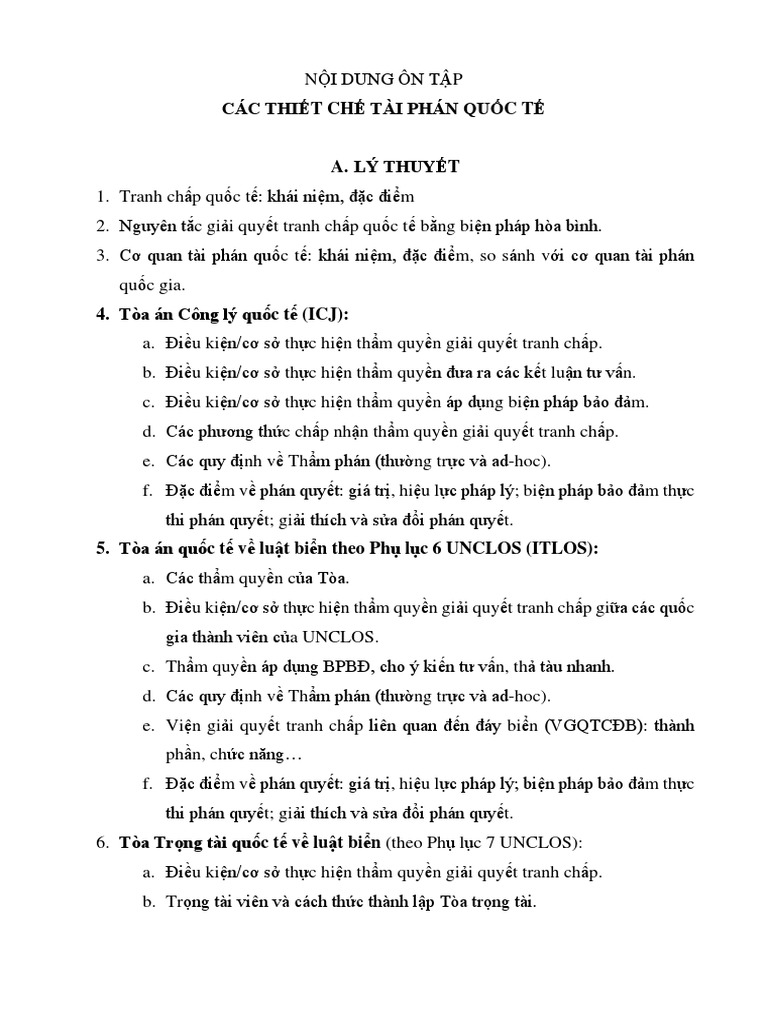 NỘI DUNG ÔN TẬP

CÁC THIẾT CHẾ TÀI PHÁN QUỐC TẾ

A. LÝ THUYẾT

1. Tranh chấp quốc tế: khái niệm, đặc điểm
2. Nguyên tắc giải quyết tranh chấp quốc tế bằng biện pháp hòa bình.
3. Cơ quan tài phán quốc tế: khái niệm, đặc điểm, so sánh với cơ quan tài phán quốc gia.
4. Tòa án Công lý quốc tế (ICJ):
a. Điều kiện/cơ sở thực hiện thẩm quyền giải quyết tranh chấp.
b. Điều kiện/cơ sở thực hiện thẩm quyền đưa ra các kết luận tư vấn.
c. Điều kiện/cơ sở thực hiện thẩm quyền áp dụng biện pháp bảo đảm.
d. Các phương thức chấp nhận thẩm quyền giải quyết tranh chấp.
e. Các quy định về Thẩm phán (thường trực và ad-hoc).
f. Đặc điểm về phán quyết: giá trị, hiệu lực pháp lý; biện pháp bảo đảm thực thi phán quyết; giải thích và sửa đổi phán quyết.
5. Tòa án quốc tế về luật biển theo Phụ lục 6 UNCLOS (ITLOS):
a. Các thẩm quyền của Tòa.
b. Điều kiện/cơ sở thực hiện thẩm quyền giải quyết tranh chấp giữa các quốc gia thành viên của UNCLOS.
c. Thẩm quyền áp dụng BPBĐ, cho ý kiến tư vấn, thả tàu nhanh.
d. Các quy định về Thẩm phán (thường trực và ad-hoc).
e. Viện giải quyết tranh chấp liên quan đến đáy biển (VGQTCĐB): thành phần, chức năng…
f. Đặc điểm về phán quyết: giá trị, hiệu lực pháp lý; biện pháp bảo đảm thực thi phán quyết; giải thích và sửa đổi phán quyết.
6. Tòa Trọng tài quốc tế về luật biển (theo Phụ lục 7 UNCLOS):
a. Điều kiện/cơ sở thực hiện thẩm quyền giải quyết tranh chấp.
b. Trọng tài viên và cách thức thành lập Tòa trọng tài.